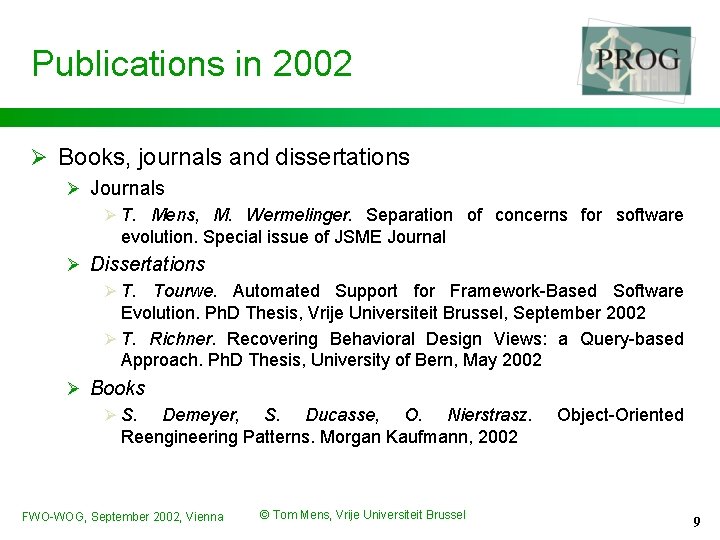 Publications in 2002

PROG

➢ Books, journals and dissertations

➢ Journals

➢ T. Mens, M. Wermelinger. Separation of concerns for software evolution. Special issue of JSME Journal

➢ Dissertations

➢ T. Tourwe. Automated Support for Framework-Based Software Evolution. PhD Thesis, Vrije Universiteit Brussel, September 2002

➢ T. Richner. Recovering Behavioral Design Views: a Query-based Approach. PhD Thesis, University of Bern, May 2002

➢ Books

➢ S. Demeyer, S. Ducasse, O. Nierstrasz. Object-Oriented Reengineering Patterns. Morgan Kaufmann, 2002

FWO-WOG, September 2002, Vienna

© Tom Mens, Vrije Universiteit Brussel

9